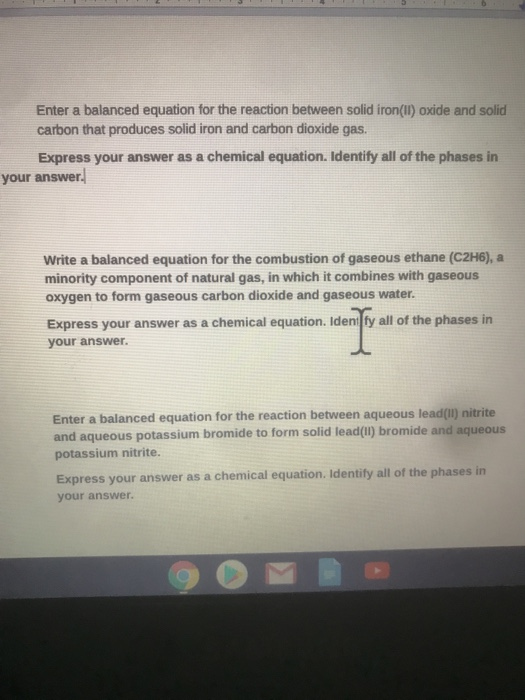 Enter a balanced equation for the reaction between solid iron(II) oxide and solid carbon that produces solid iron and carbon dioxide gas.

Express your answer as a chemical equation. Identify all of the phases in your answer.

Write a balanced equation for the combustion of gaseous ethane (C2H6), a minority component of natural gas, in which it combines with gaseous oxygen to form gaseous carbon dioxide and gaseous water.

Express your answer as a chemical equation. Identify all of the phases in your answer.

Enter a balanced equation for the reaction between aqueous lead(II) nitrite and aqueous potassium bromide to form solid lead(II) bromide and aqueous potassium nitrite.

Express your answer as a chemical equation. Identify all of the phases in your answer.